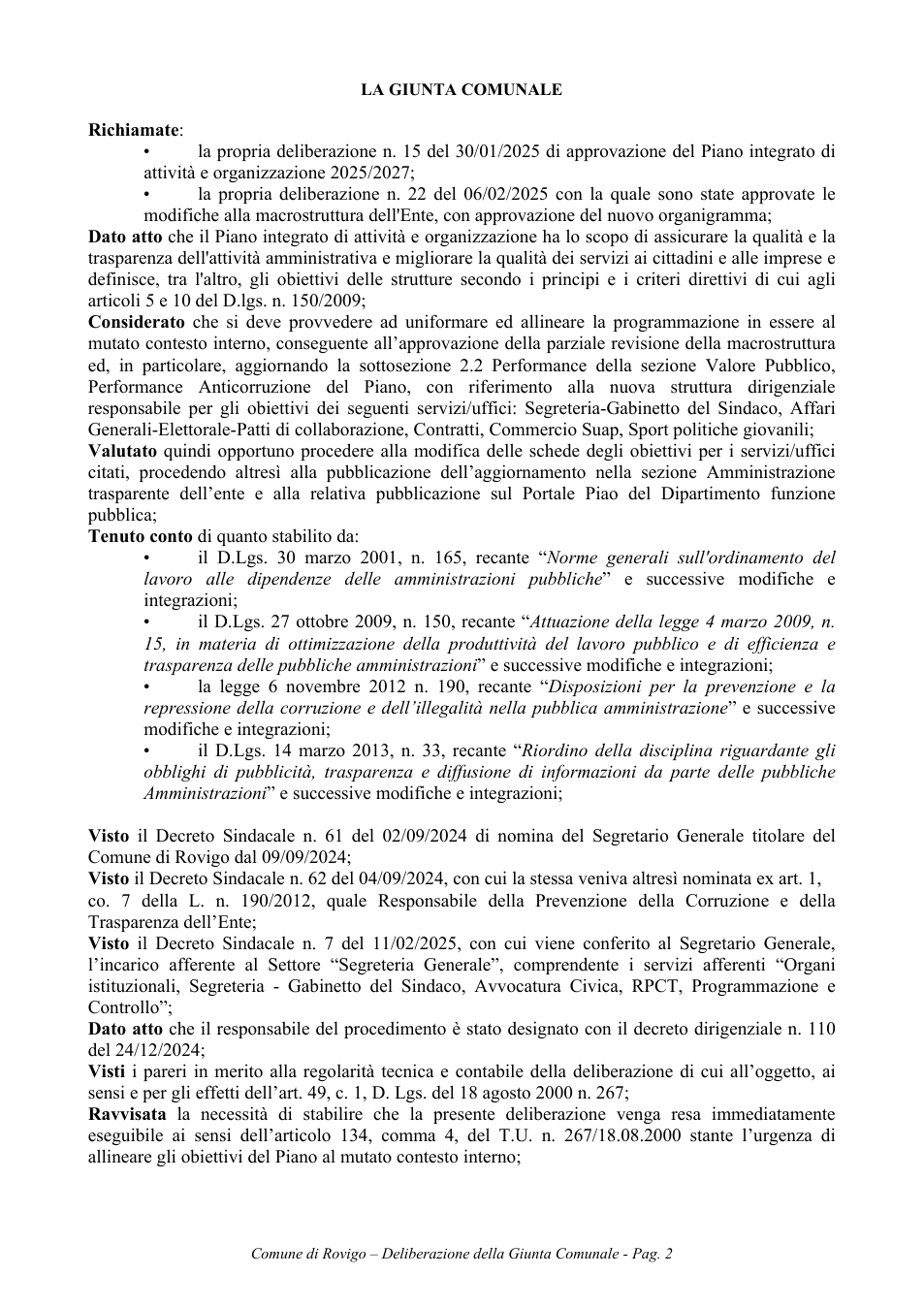 LA GIUNTA COMUNALE

Richiamate:
• la propria deliberazione n. 15 del 30/01/2025 di approvazione del Piano integrato di attività e organizzazione 2025/2027;
• la propria deliberazione n. 22 del 06/02/2025 con la quale sono state approvate le modifiche alla macrostruttura dell'Ente, con approvazione del nuovo organigramma;

Dato atto che il Piano integrato di attività e organizzazione ha lo scopo di assicurare la qualità e la trasparenza dell'attività amministrativa e migliorare la qualità dei servizi ai cittadini e alle imprese e definisce, tra l'altro, gli obiettivi delle strutture secondo i principi e i criteri direttivi di cui agli articoli 5 e 10 del D.lgs. n. 150/2009;

Considerato che si deve provvedere ad uniformare ed allineare la programmazione in essere al mutato contesto interno, conseguente all'approvazione della parziale revisione della macrostruttura ed, in particolare, aggiornando la sottosezione 2.2 Performance della sezione Valore Pubblico, Performance Anticorruzione del Piano, con riferimento alla nuova struttura dirigenziale responsabile per gli obiettivi dei seguenti servizi/uffici: Segreteria-Gabinetto del Sindaco, Affari Generali-Elettorale-Patti di collaborazione, Contratti, Commercio Suap, Sport politiche giovanili;

Valutato quindi opportuno procedere alla modifica delle schede degli obiettivi per i servizi/uffici citati, procedendo altresì alla pubblicazione dell'aggiornamento nella sezione Amministrazione trasparente dell'ente e alla relativa pubblicazione sul Portale Piao del Dipartimento funzione pubblica;

Tenuto conto di quanto stabilito da:
• il D.Lgs. 30 marzo 2001, n. 165, recante "Norme generali sull'ordinamento del lavoro alle dipendenze delle amministrazioni pubbliche" e successive modifiche e integrazioni;
• il D.Lgs. 27 ottobre 2009, n. 150, recante "Attuazione della legge 4 marzo 2009, n. 15, in materia di ottimizzazione della produttività del lavoro pubblico e di efficienza e trasparenza delle pubbliche amministrazioni" e successive modifiche e integrazioni;
• la legge 6 novembre 2012 n. 190, recante "Disposizioni per la prevenzione e la repressione della corruzione e dell'illegalità nella pubblica amministrazione" e successive modifiche e integrazioni;
• il D.Lgs. 14 marzo 2013, n. 33, recante "Riordino della disciplina riguardante gli obblighi di pubblicità, trasparenza e diffusione di informazioni da parte delle pubbliche Amministrazioni" e successive modifiche e integrazioni;

Visto il Decreto Sindacale n. 61 del 02/09/2024 di nomina del Segretario Generale titolare del Comune di Rovigo dal 09/09/2024;

Visto il Decreto Sindacale n. 62 del 04/09/2024, con cui la stessa veniva altresì nominata ex art. 1, co. 7 della L. n. 190/2012, quale Responsabile della Prevenzione della Corruzione e della Trasparenza dell'Ente;

Visto il Decreto Sindacale n. 7 del 11/02/2025, con cui viene conferito al Segretario Generale, l'incarico afferente al Settore "Segreteria Generale", comprendente i servizi afferenti "Organi istituzionali, Segreteria - Gabinetto del Sindaco, Avvocatura Civica, RPCT, Programmazione e Controllo";

Dato atto che il responsabile del procedimento è stato designato con il decreto dirigenziale n. 110 del 24/12/2024;

Visti i pareri in merito alla regolarità tecnica e contabile della deliberazione di cui all'oggetto, ai sensi e per gli effetti dell'art. 49, c. 1, D. Lgs. del 18 agosto 2000 n. 267;

Ravvisata la necessità di stabilire che la presente deliberazione venga resa immediatamente eseguibile ai sensi dell'articolo 134, comma 4, del T.U. n. 267/18.08.2000 stante l'urgenza di allineare gli obiettivi del Piano al mutato contesto interno;

Comune di Rovigo – Deliberazione della Giunta Comunale - Pag. 2